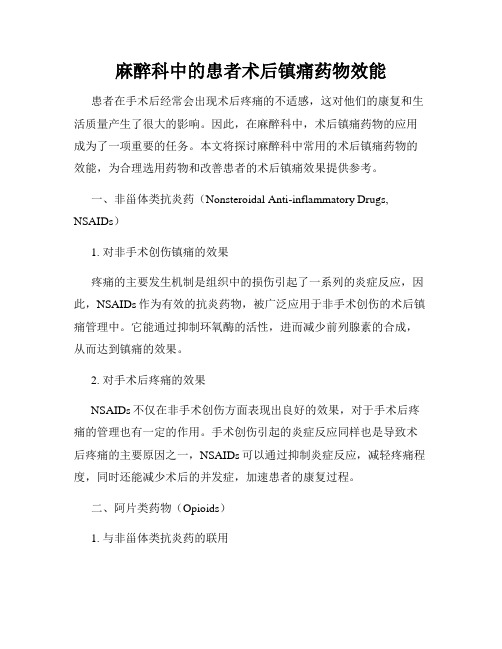 麻醉科中的患者术后镇痛药物效能

患者在手术后经常会出现术后疼痛的不适感，这对他们的康复和生活质量产生了很大的影响。因此，在麻醉科中，术后镇痛药物的应用成为了一项重要的任务。本文将探讨麻醉科中常用的术后镇痛药物的效能，为合理选用药物和改善患者的术后镇痛效果提供参考。

一、非甾体类抗炎药（Nonsteroidal Anti-inflammatory Drugs, NSAIDs）

1. 对非手术创伤镇痛的效果

疼痛的主要发生机制是组织中的损伤引起了一系列的炎症反应，因此，NSAIDs 作为有效的抗炎药物，被广泛应用于非手术创伤的术后镇痛管理中。它能通过抑制环氧酶的活性，进而减少前列腺素的合成，从而达到镇痛的效果。

2. 对手术后疼痛的效果

NSAIDs 不仅在非手术创伤方面表现出良好的效果，对于手术后疼痛的管理也有一定的作用。手术创伤引起的炎症反应同样也是导致术后疼痛的主要原因之一，NSAIDs 可以通过抑制炎症反应，减轻疼痛程度，同时还能减少术后的并发症，加速患者的康复过程。

二、阿片类药物（Opioids）

1. 与非甾体类抗炎药的联用